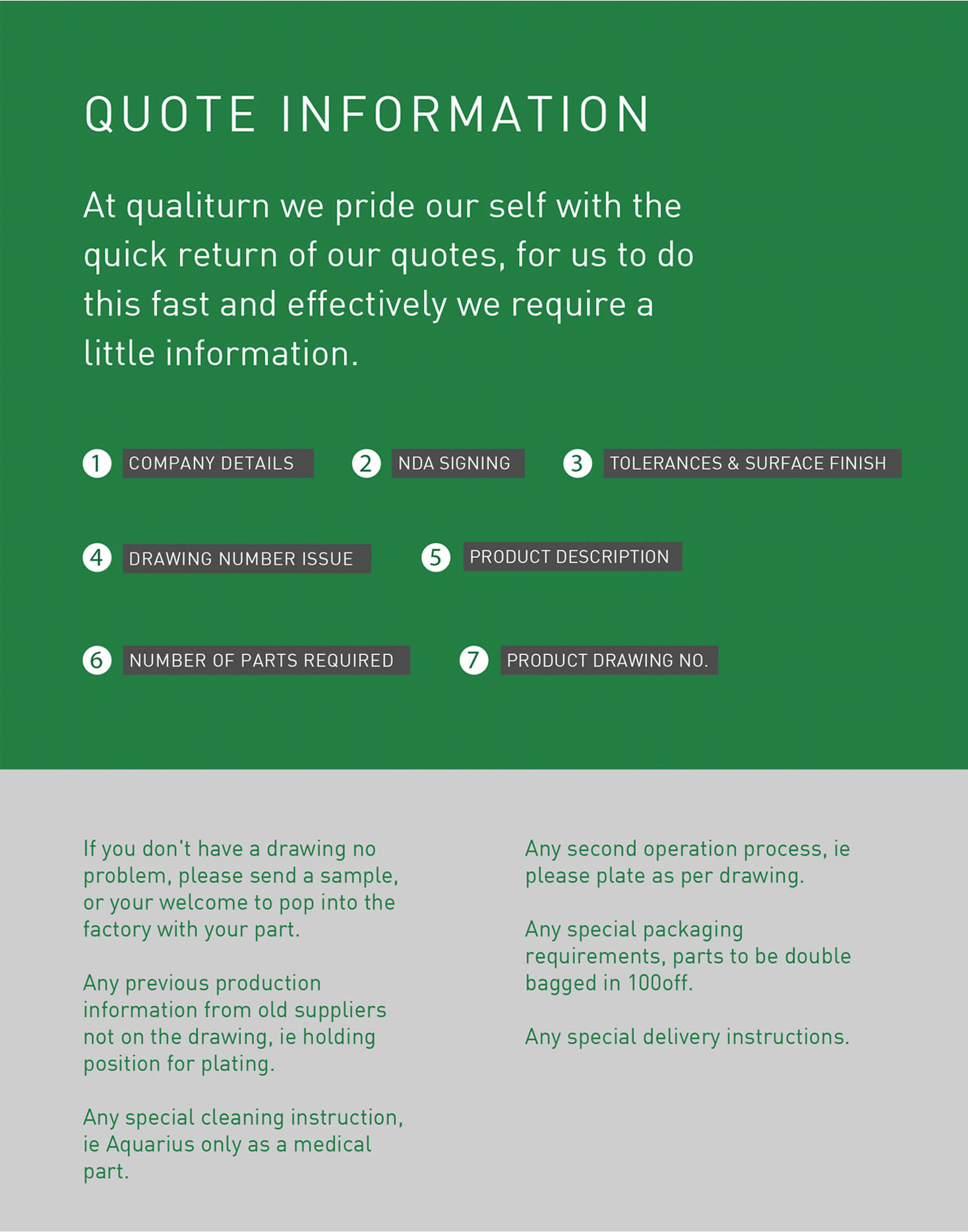 QUOTE INFORMATION

At qualiturn we pride our self with the quick return of our quotes, for us to do this fast and effectively we require a little information.

1 COMPANY DETAILS 2 NDA SIGNING 3 TOLERANCES & SURFACE FINISH

4 DRAWING NUMBER ISSUE 5 PRODUCT DESCRIPTION

6 NUMBER OF PARTS REQUIRED 7 PRODUCT DRAWING NO.

If you don't have a drawing no problem, please send a sample, or your welcome to pop into the factory with your part.

Any previous production information from old suppliers not on the drawing, ie holding position for plating.

Any special cleaning instruction, ie Aquarius only as a medical part.

Any second operation process, ie please plate as per drawing.

Any special packaging requirements, parts to be double bagged in 100off.

Any special delivery instructions.